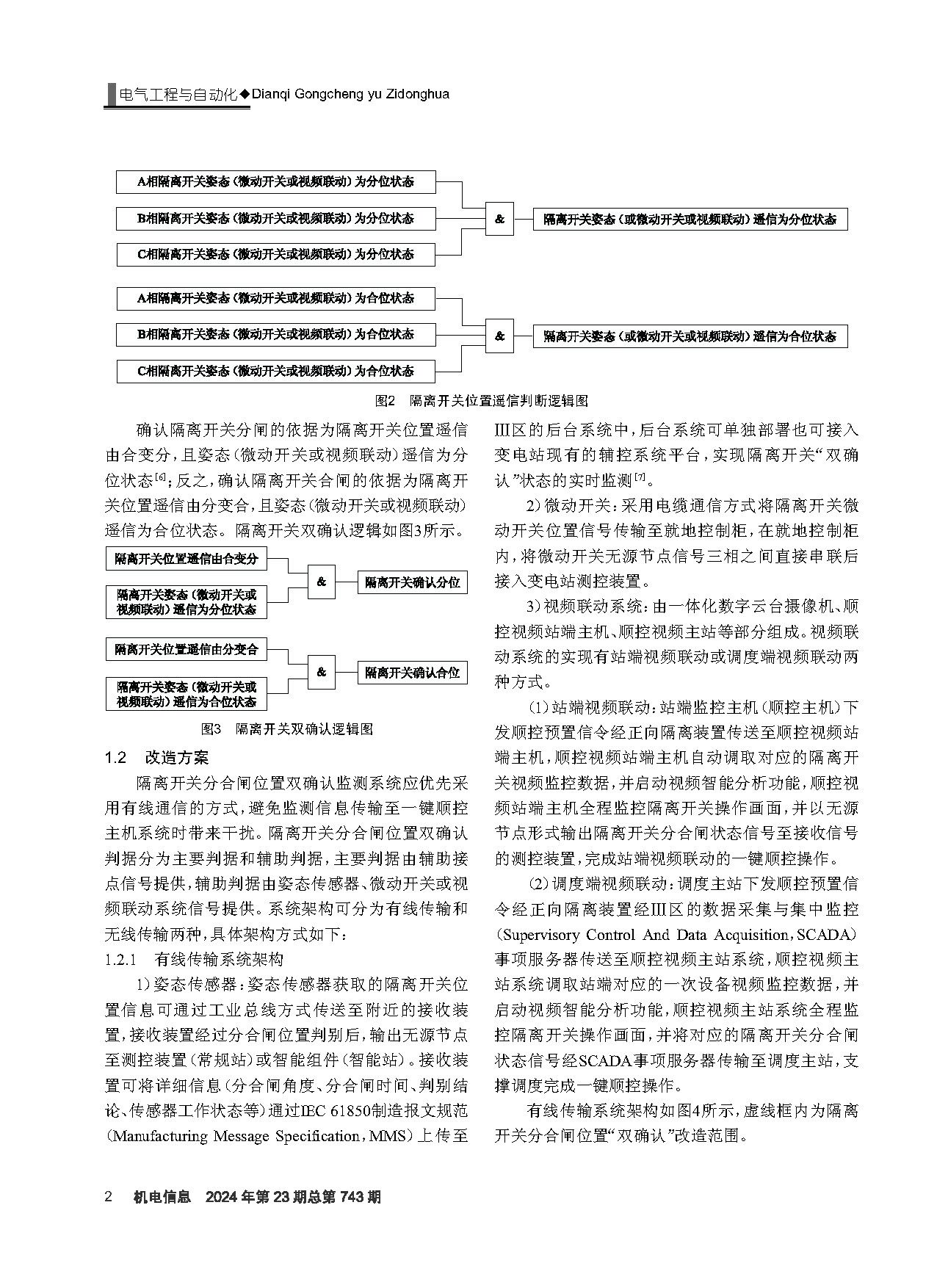 电气工程与自动化◆Dianqi Gongcheng yu Zidonghua

A相隔离开关姿态（微动开关或视频联动）为分位状态

B相隔离开关姿态（微动开关或视频联动）为分位状态

C相隔离开关姿态（微动开关或视频联动）为分位状态

&

隔离开关姿态（或微动开关或视频联动）遥信为分位状态

A相隔离开关姿态（微动开关或视频联动）为合位状态

B相隔离开关姿态（微动开关或视频联动）为合位状态

C相隔离开关姿态（微动开关或视频联动）为合位状态

&

隔离开关姿态（或微动开关或视频联动）遥信为合位状态

图2　隔离开关位置遥信判断逻辑图

确认隔离开关分闸的依据为隔离开关位置遥信由合变分，且姿态（微动开关或视频联动）遥信为分位状态$^{[6]}$；反之，确认隔离开关合闸的依据为隔离开关位置遥信由分变合，且姿态（微动开关或视频联动）遥信为合位状态。隔离开关双确认逻辑如图3所示。

隔离开关位置遥信由合变分

隔离开关姿态（微动开关或视频联动）遥信为分位状态

&

隔离开关确认分位

隔离开关位置遥信由分变合

隔离开关姿态（微动开关或视频联动）遥信为合位状态

&

隔离开关确认合位

图3　隔离开关双确认逻辑图

1.2　改造方案

隔离开关分合闸位置双确认监测系统应优先采用有线通信的方式，避免监测信息传输至一键顺控主机系统时带来干扰。隔离开关分合闸位置双确认判据分为主要判据和辅助判据，主要判据由辅助接点信号提供，辅助判据由姿态传感器、微动开关或视频联动系统信号提供。系统架构可分为有线传输和无线传输两种，具体架构方式如下：

1.2.1　有线传输系统架构

1）姿态传感器：姿态传感器获取的隔离开关位置信息可通过工业总线方式传送至附近的接收装置，接收装置经过分合闸位置判别后，输出无源节点至测控装置（常规站）或智能组件（智能站）。接收装置可将详细信息（分合闸角度、分合闸时间、判别结论、传感器工作状态等）通过IEC 61850制造报文规范（Manufacturing Message Specification，MMS）上传至Ⅲ区的后台系统中，后台系统可单独部署也可接入变电站现有的辅控系统平台，实现隔离开关“双确认”状态的实时监测$^{[7]}$。

2）微动开关：采用电缆通信方式将隔离开关微动开关位置信号传输至就地控制柜，在就地控制柜内，将微动开关无源节点信号三相之间直接串联后接入变电站测控装置。

3）视频联动系统：由一体化数字云台摄像机、顺控视频站端主机、顺控视频主站等部分组成。视频联动系统的实现有站端视频联动或调度端视频联动两种方式。

（1）站端视频联动：站端监控主机（顺控主机）下发顺控预置信令经正向隔离装置传送至顺控视频站端主机，顺控视频站端主机自动调取对应的隔离开关视频监控数据，并启动视频智能分析功能，顺控视频站端主机全程监控隔离开关操作画面，并以无源节点形式输出隔离开关分合闸状态信号至接收信号的测控装置，完成站端视频联动的一键顺控操作。

（2）调度端视频联动：调度主站下发顺控预置信令经正向隔离装置经Ⅲ区的数据采集与集中监控（Supervisory Control And Data Acquisition，SCADA）事项服务器传送至顺控视频主站系统，顺控视频主站系统调取站端对应的一次设备视频监控数据，并启动视频智能分析功能，顺控视频主站系统全程监控隔离开关操作画面，并将对应的隔离开关分合闸状态信号经SCADA事项服务器传输至调度主站，支撑调度完成一键顺控操作。

有线传输系统架构如图4所示，虚线框内为隔离开关分合闸位置“双确认”改造范围。

2　机电信息　2024年第23期总第743期